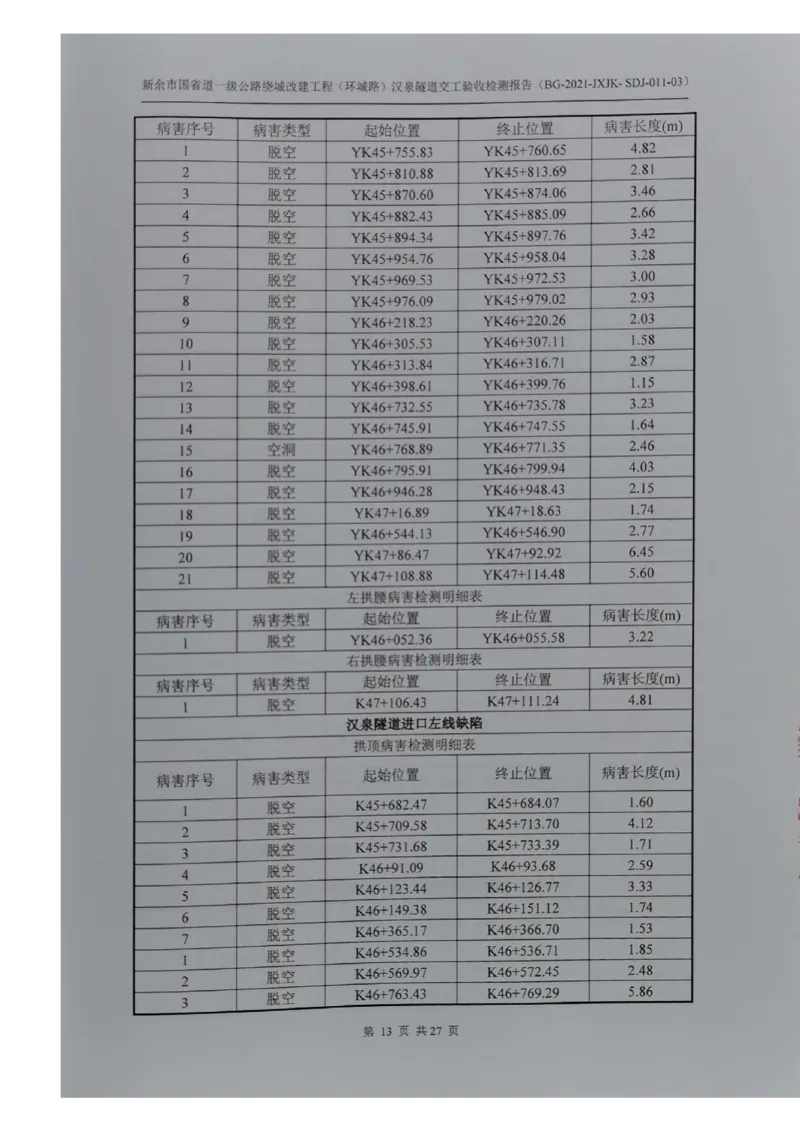 新余市国省道一级公路绕城改建工程（环城路）汉泉隧道交工验收检测报告（BG-2021-JXJK- SDJ-011-03）

| 病害序号 | 病害类型 | 起始位置 | 终止位置 | 病害长度(m) |
|---|---|---|---|---|
| 1 | 脱空 | YK45+755.83 | YK45+760.65 | 4.82 |
| 2 | 脱空 | YK45+810.88 | YK45+813.69 | 2.81 |
| 3 | 脱空 | YK45+870.60 | YK45+874.06 | 3.46 |
| 4 | 脱空 | YK45+882.43 | YK45+885.09 | 2.66 |
| 5 | 脱空 | YK45+894.34 | YK45+897.76 | 3.42 |
| 6 | 脱空 | YK45+954.76 | YK45+958.04 | 3.28 |
| 7 | 脱空 | YK45+969.53 | YK45+972.53 | 3.00 |
| 8 | 脱空 | YK45+976.09 | YK45+979.02 | 2.93 |
| 9 | 脱空 | YK46+218.23 | YK46+220.26 | 2.03 |
| 10 | 脱空 | YK46+305.53 | YK46+307.11 | 1.58 |
| 11 | 脱空 | YK46+313.84 | YK46+316.71 | 2.87 |
| 12 | 脱空 | YK46+398.61 | YK46+399.76 | 1.15 |
| 13 | 脱空 | YK46+732.55 | YK46+735.78 | 3.23 |
| 14 | 脱空 | YK46+745.91 | YK46+747.55 | 1.64 |
| 15 | 空洞 | YK46+768.89 | YK46+771.35 | 2.46 |
| 16 | 脱空 | YK46+795.91 | YK46+799.94 | 4.03 |
| 17 | 脱空 | YK46+946.28 | YK46+948.43 | 2.15 |
| 18 | 脱空 | YK47+16.89 | YK47+18.63 | 1.74 |
| 19 | 脱空 | YK46+544.13 | YK46+546.90 | 2.77 |
| 20 | 脱空 | YK47+86.47 | YK47+92.92 | 6.45 |
| 21 | 脱空 | YK47+108.88 | YK47+114.48 | 5.60 |
| 左拱腰病害检测明细表 | | | | |
| 病害序号 | 病害类型 | 起始位置 | 终止位置 | 病害长度(m) |
| 1 | 脱空 | YK46+052.36 | YK46+055.58 | 3.22 |
| 右拱腰病害检测明细表 | | | | |
| 病害序号 | 病害类型 | 起始位置 | 终止位置 | 病害长度(m) |
| 1 | 脱空 | K47+106.43 | K47+111.24 | 4.81 |
| 汉泉隧道进口左线缺陷 | | | | |
| 拱顶病害检测明细表 | | | | |
| 病害序号 | 病害类型 | 起始位置 | 终止位置 | 病害长度(m) |
| 1 | 脱空 | K45+682.47 | K45+684.07 | 1.60 |
| 2 | 脱空 | K45+709.58 | K45+713.70 | 4.12 |
| 3 | 脱空 | K45+731.68 | K45+733.39 | 1.71 |
| 4 | 脱空 | K46+91.09 | K46+93.68 | 2.59 |
| 5 | 脱空 | K46+123.44 | K46+126.77 | 3.33 |
| 6 | 脱空 | K46+149.38 | K46+151.12 | 1.74 |
| 7 | 脱空 | K46+365.17 | K46+366.70 | 1.53 |
| 1 | 脱空 | K46+534.86 | K46+536.71 | 1.85 |
| 2 | 脱空 | K46+569.97 | K46+572.45 | 2.48 |
| 3 | 脱空 | K46+763.43 | K46+769.29 | 5.86 |

第 13 页 共 27 页